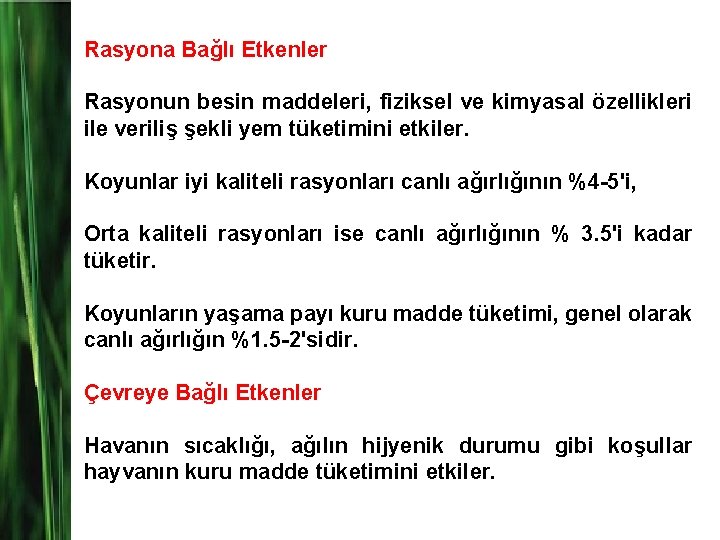 Rasyona Bağlı Etkenler

Rasyonun besin maddeleri, fiziksel ve kimyasal özellikleri ile veriliş şekli yem tüketimini etkiler.

Koyunlar iyi kaliteli rasyonları canlı ağırlığının %4-5'i,

Orta kaliteli rasyonları ise canlı ağırlığının % 3.5'i kadar tüketir.

Koyunların yaşama payı kuru madde tüketimi, genel olarak canlı ağırlığın %1.5-2'sidir.

Çevreye Bağlı Etkenler

Havanın sıcaklığı, ağılın hijyenik durumu gibi koşullar hayvanın kuru madde tüketimini etkiler.